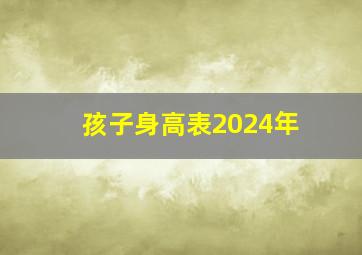 孩子身高表2024年